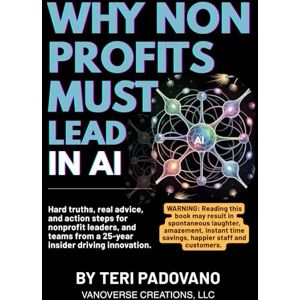 WHY NON PROFITS MUST LEAD IN AI

AI

Hard truths, real advice, and action steps for nonprofit leaders, and teams from a 25-year insider driving innovation.

WARNING: Reading this book may result in spontaneous laughter, amazement, instant time savings, happier staff and customers.

BY TERI PADOVANO

VANOVERSE CREATIONS, LLC